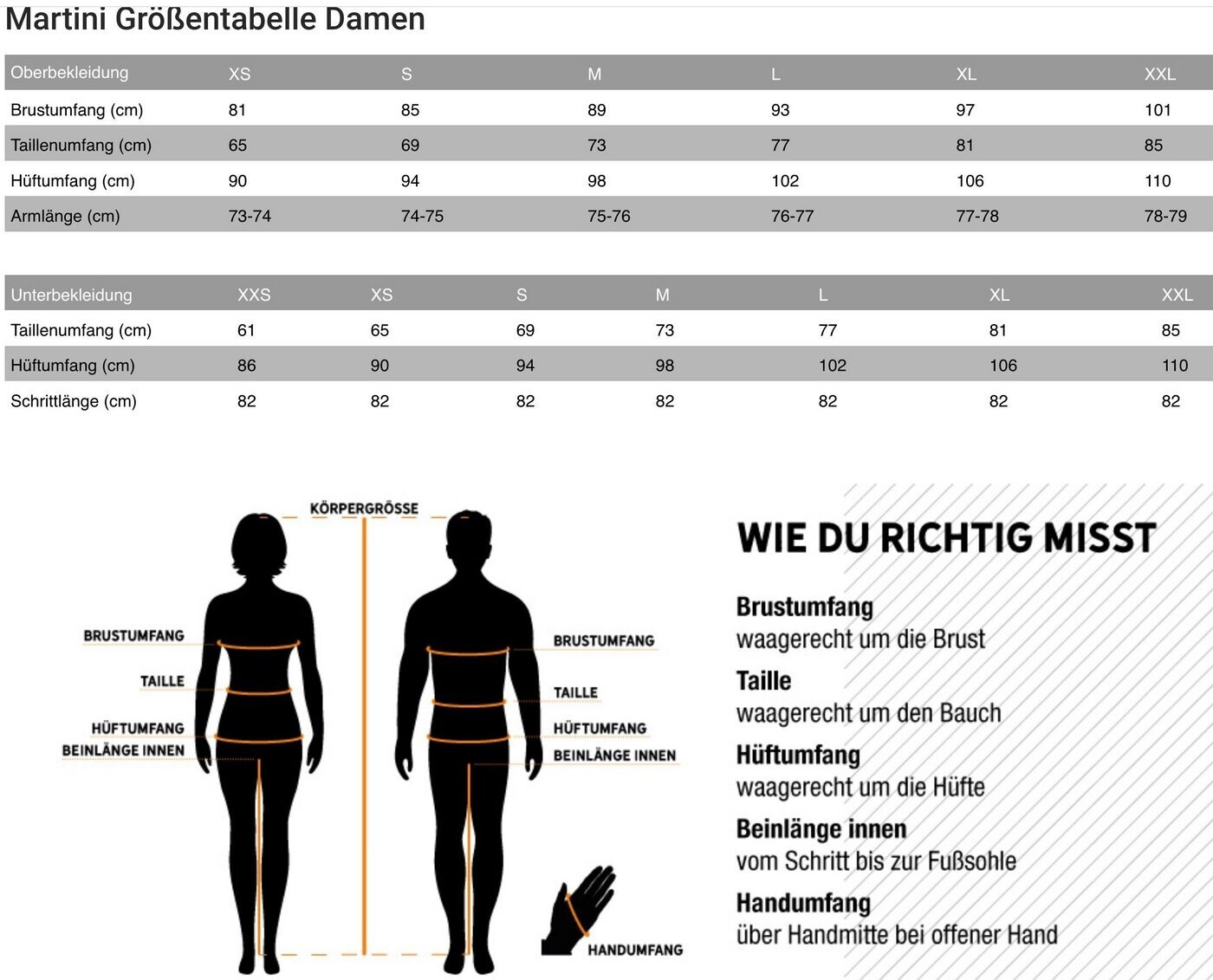 Martini Größentabelle Damen

| Oberbekleidung | XS | S | M | L | XL | XXL |
|---|---|---|---|---|---|---|
| Brustumfang (cm) | 81 | 85 | 89 | 93 | 97 | 101 |
| Taillenumfang (cm) | 65 | 69 | 73 | 77 | 81 | 85 |
| Hüftumfang (cm) | 90 | 94 | 98 | 102 | 106 | 110 |
| Armlänge (cm) | 73-74 | 74-75 | 75-76 | 76-77 | 77-78 | 78-79 |

| Unterbekleidung | XXS | XS | S | M | L | XL | XXL |
|---|---|---|---|---|---|---|---|
| Taillenumfang (cm) | 61 | 65 | 69 | 73 | 77 | 81 | 85 |
| Hüftumfang (cm) | 86 | 90 | 94 | 98 | 102 | 106 | 110 |
| Schrittlänge (cm) | 82 | 82 | 82 | 82 | 82 | 82 | 82 |

KÖRPERGRÖSSE
BRUSTUMFANG
TAILLE
HÜFTUMFANG
BEINLÄNGE INNEN
BRUSTUMFANG
TAILLE
HÜFTUMFANG
BEINLÄNGE INNEN
HANDUMFANG

WIE DU RICHTIG MISST

Brustumfang
waagerecht um die Brust

Taille
waagerecht um den Bauch

Hüftumfang
waagerecht um die Hüfte

Beinlänge innen
vom Schritt bis zur Fußsohle

Handumfang
über Handmitte bei offener Hand